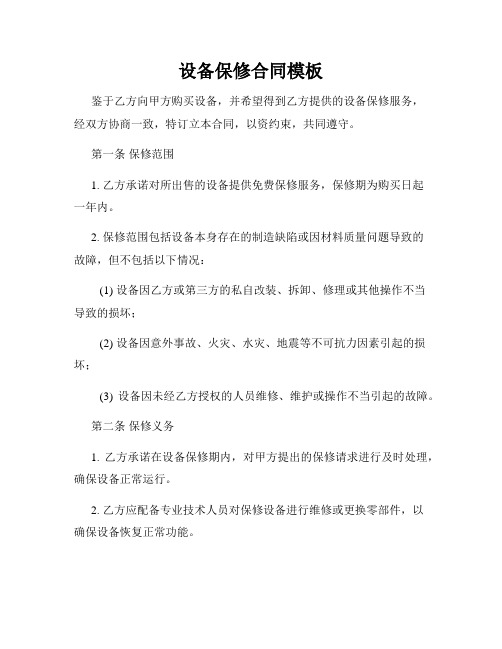 设备保修合同模板

鉴于乙方向甲方购买设备，并希望得到乙方提供的设备保修服务，经双方协商一致，特订立本合同，以资约束，共同遵守。

第一条 保修范围

1. 乙方承诺对所出售的设备提供免费保修服务，保修期为购买日起一年内。

2. 保修范围包括设备本身存在的制造缺陷或因材料质量问题导致的故障，但不包括以下情况：

(1) 设备因乙方或第三方的私自改装、拆卸、修理或其他操作不当导致的损坏；

(2) 设备因意外事故、火灾、水灾、地震等不可抗力因素引起的损坏；

(3) 设备因未经乙方授权的人员维修、维护或操作不当引起的故障。

第二条 保修义务

1. 乙方承诺在设备保修期内，对甲方提出的保修请求进行及时处理，确保设备正常运行。

2. 乙方应配备专业技术人员对保修设备进行维修或更换零部件，以确保设备恢复正常功能。